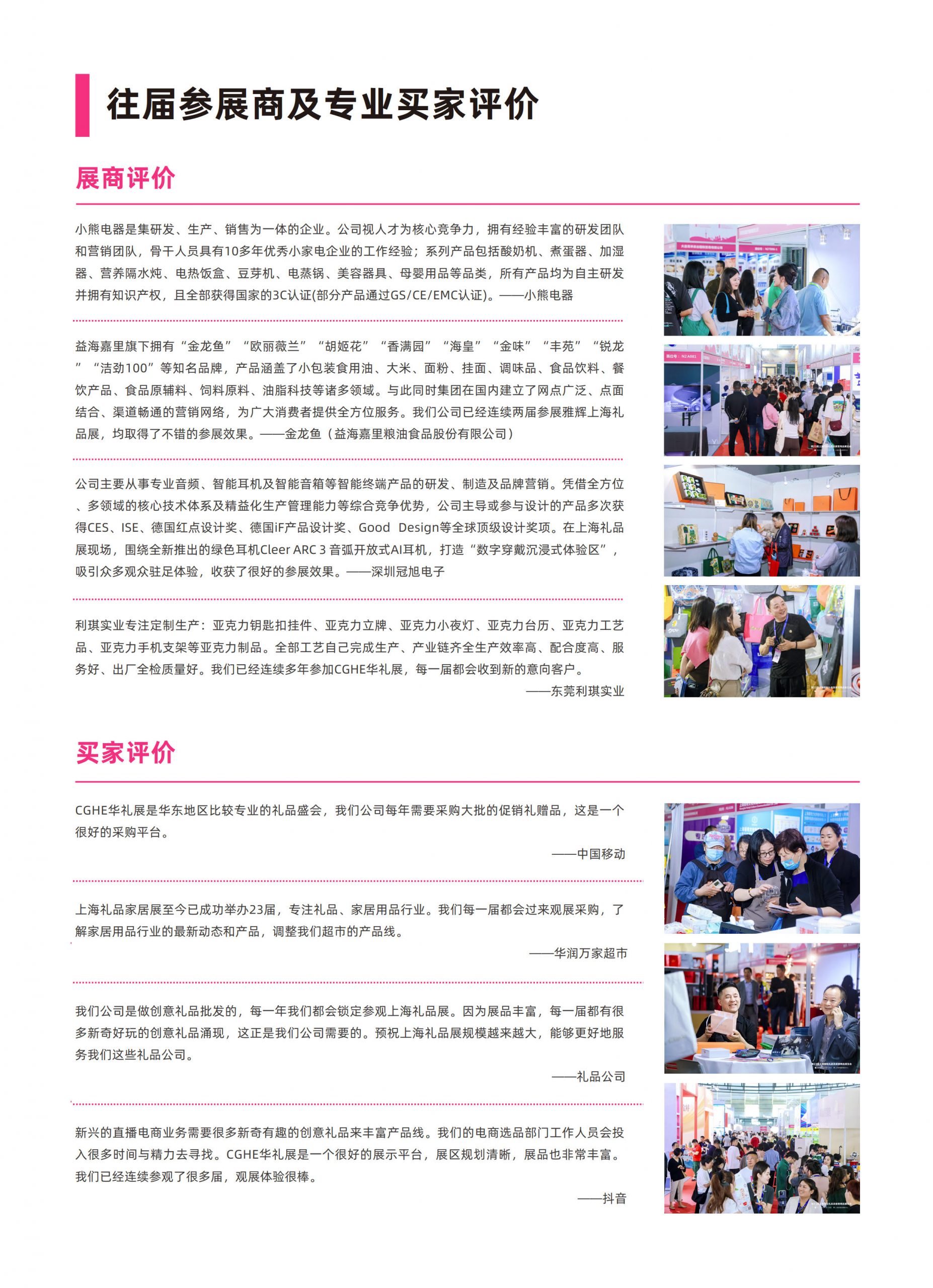 往届参展商及专业买家评价

展商评价

小熊电器是集研发、生产、销售为一体的企业。公司视人才为核心竞争力，拥有经验丰富的研发团队和营销团队，骨干人员具有10多年优秀小家电企业的工作经验；系列产品包括酸奶机、煮蛋器、加湿器、营养隔水炖、电热饭盒、豆芽机、电蒸锅、美容器具、母婴用品等品类，所有产品均为自主研发并拥有知识产权，且全部获得国家的3C认证(部分产品通过GS/CE/EMC认证)。——小熊电器

益海嘉里旗下拥有“金龙鱼”“欧丽薇兰”“胡姬花”“香满园”“海皇”“金味”“丰苑”“锐龙”“洁劲100”等知名品牌，产品涵盖了小包装食用油、大米、面粉、挂面、调味品、食品饮料、餐饮产品、食品原辅料、饲料原料、油脂科技等诸多领域。与此同时集团在国内建立了网点广泛、点面结合、渠道畅通的营销网络，为广大消费者提供全方位服务。我们公司已经连续两届参展雅辉上海礼品展，均取得了不错的参展效果。——金龙鱼（益海嘉里粮油食品股份有限公司）

公司主要从事专业音频、智能耳机及智能音箱等智能终端产品的研发、制造及品牌营销。凭借全方位、多领域的核心技术体系及精益化生产管理能力等综合竞争优势，公司主导或参与设计的产品多次获得CES、ISE、德国红点设计奖、德国iF产品设计奖、Good Design等全球顶级设计奖项。在上海礼品展现场，围绕全新推出的绿色耳机Cleer ARC 3 音弧开放式AI耳机，打造“数字穿戴沉浸式体验区”，吸引众多观众驻足体验，收获了很好的参展效果。——深圳冠旭电子

利琪实业专注定制生产：亚克力钥匙扣挂件、亚克力立牌、亚克力小夜灯、亚克力台历、亚克力工艺品、亚克力手机支架等亚克力制品。全部工艺自己完成生产、产业链齐全生产效率高、配合度高、服务好、出厂全检质量好。我们已经连续多年参加CGHE华礼展，每一届都会收到新的意向客户。
——东莞利琪实业

买家评价

CGHE华礼展是华东地区比较专业的礼品盛会，我们公司每年需要采购大批的促销礼赠品，这是一个很好的采购平台。
——中国移动

上海礼品家居展至今已成功举办23届，专注礼品、家居用品行业。我们每一届都会过来观展采购，了解家居用品行业的最新动态和产品，调整我们超市的产品线。
——华润万家超市

我们公司是做创意礼品批发的，每一年我们都会锁定参观上海礼品展。因为展品丰富，每一届都有很多新奇好玩的创意礼品涌现，这正是我们公司需要的。预祝上海礼品展规模越来越大，能够更好地服务我们这些礼品公司。
——礼品公司

新兴的直播电商业务需要很多新奇有趣的创意礼品来丰富产品线。我们的电商选品部门工作人员会投入很多时间与精力去寻找。CGHE华礼展是一个很好的展示平台，展区规划清晰，展品也非常丰富。我们已经连续参观了很多届，观展体验很棒。
——抖音